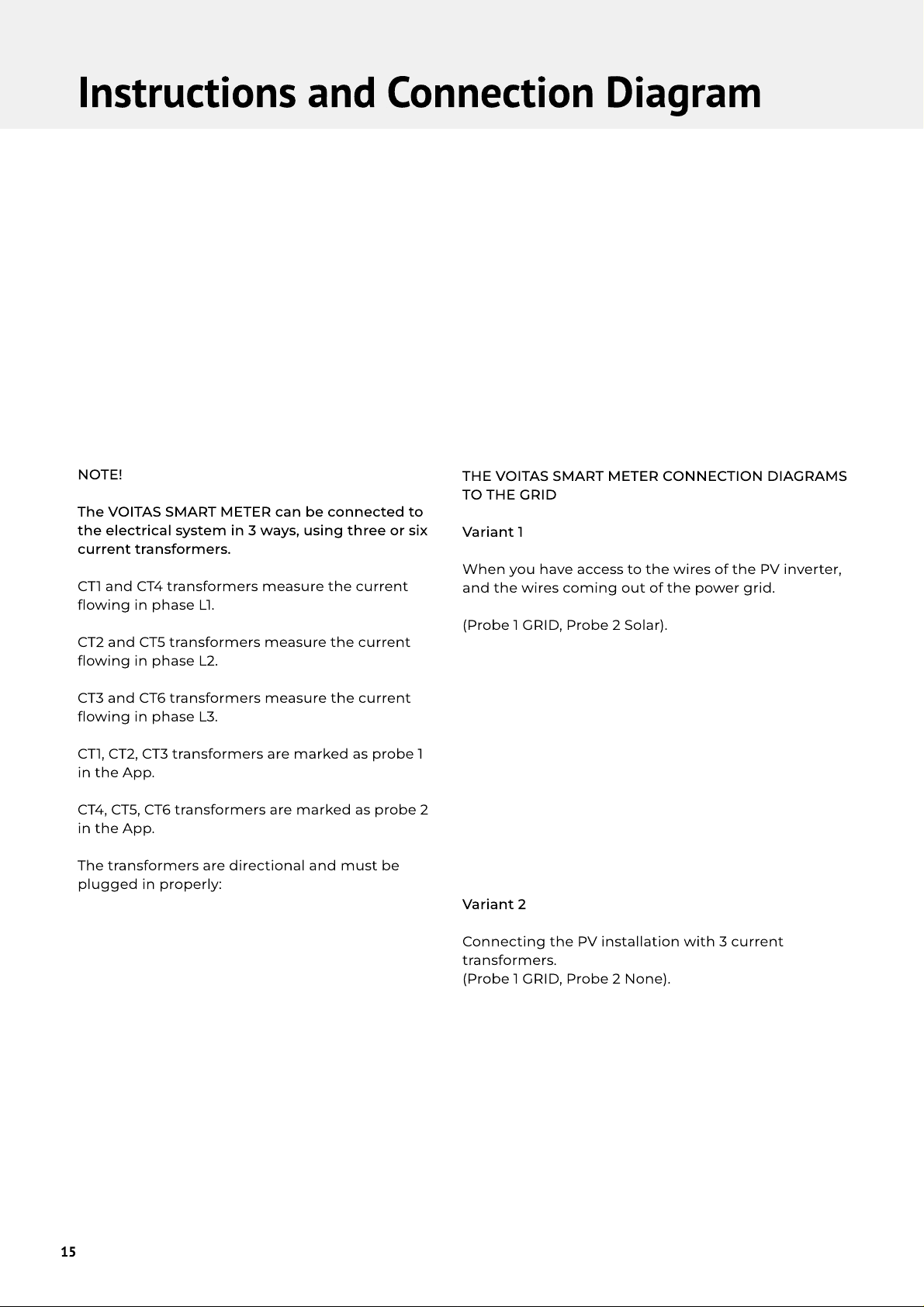 Instructions and Connection Diagram

NOTE!

The VOITAS SMART METER can be connected to the electrical system in 3 ways, using three or six current transformers.

CT1 and CT4 transformers measure the current flowing in phase L1.

CT2 and CT5 transformers measure the current flowing in phase L2.

CT3 and CT6 transformers measure the current flowing in phase L3.

CT1, CT2, CT3 transformers are marked as probe 1 in the App.

CT4, CT5, CT6 transformers are marked as probe 2 in the App.

The transformers are directional and must be plugged in properly:

THE VOITAS SMART METER CONNECTION DIAGRAMS TO THE GRID

Variant 1

When you have access to the wires of the PV inverter, and the wires coming out of the power grid.

(Probe 1 GRID, Probe 2 Solar).

Variant 2

Connecting the PV installation with 3 current transformers.
(Probe 1 GRID, Probe 2 None).

15